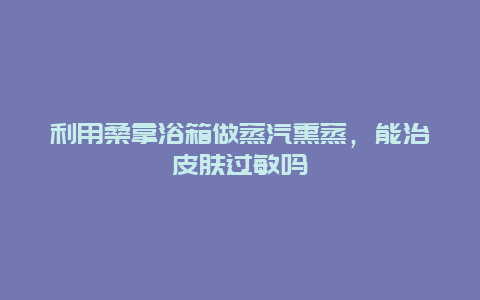 利用桑拿浴箱做蒸汽熏蒸，能治皮肤过敏吗